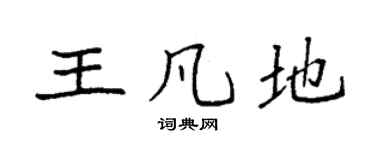 王凡地

词典网